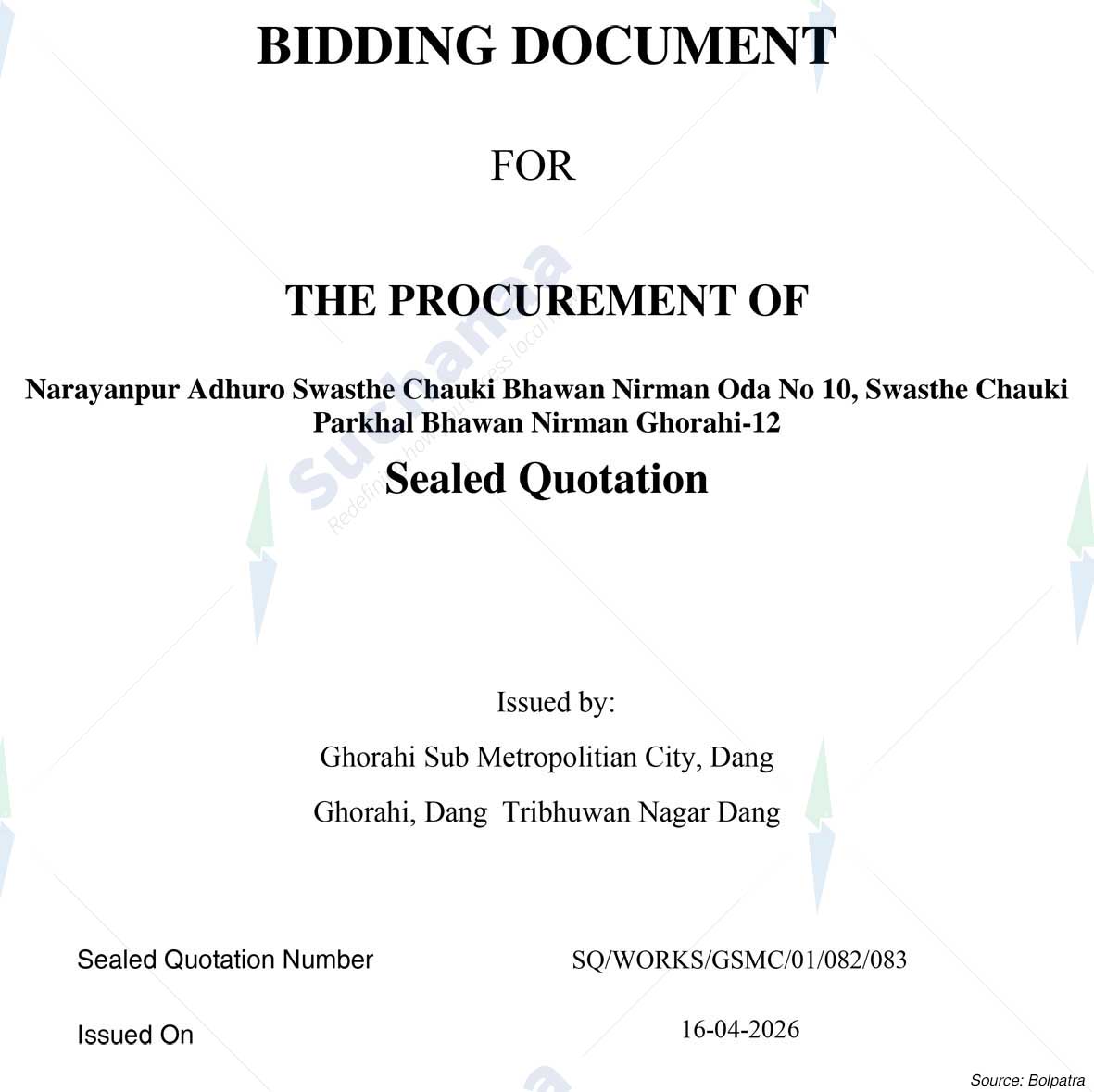 BIDDING DOCUMENT

FOR

THE PROCUREMENT OF

Narayanpur Adhuro Swasthe Chauki Bhawan Nirman Oda No 10, Swasthe Chauki Parkhal Bhawan Nirman Ghorahi-12

Sealed Quotation

Issued by:

Ghorahi Sub Metropolitian City, Dang

Ghorahi, Dang Tribhuwan Nagar Dang

Sealed Quotation Number SQ/WORKS/GSMC/01/082/083

Issued On 16-04-2026

Source: Bolpatra